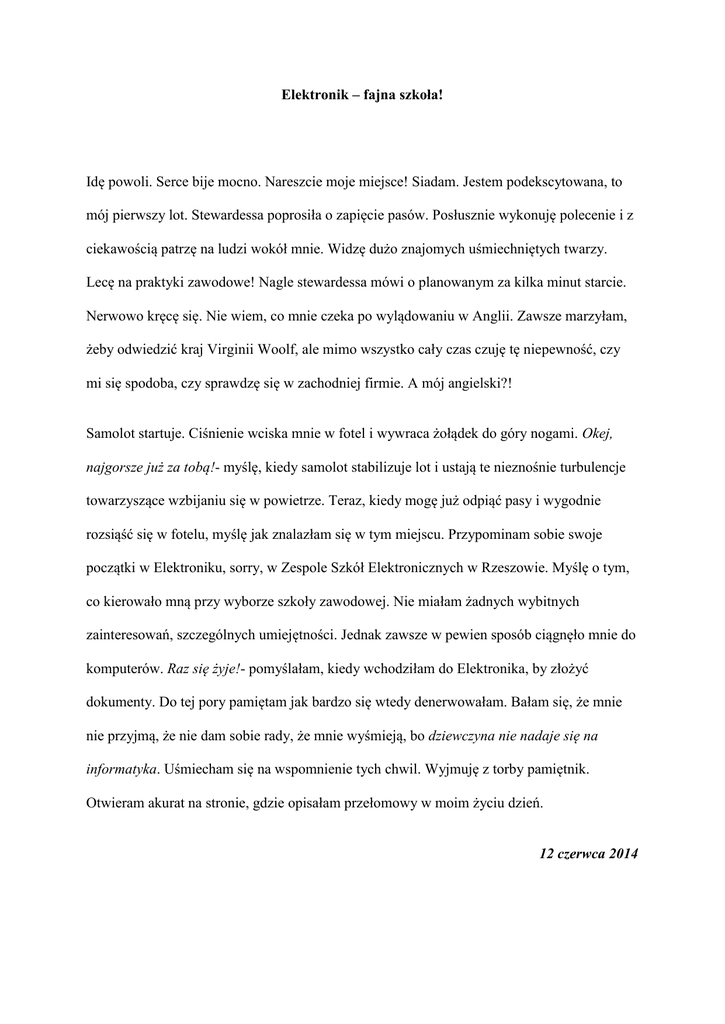 Elektronik – fajna szkoła!

Idę powoli. Serce bije mocno. Nareszcie moje miejsce! Siadam. Jestem podekscytowana, to mój pierwszy lot. Stewardessa poprosiła o zapięcie pasów. Posłusznie wykonuję polecenie i z ciekawością patrzę na ludzi wokół mnie. Widzę dużo znajomych uśmiechniętych twarzy. Lecę na praktyki zawodowe! Nagle stewardessa mówi o planowanym za kilka minut starcie. Nerwowo kręcę się. Nie wiem, co mnie czeka po wylądowaniu w Anglii. Zawsze marzyłam, żeby odwiedzić kraj Virginii Woolf, ale mimo wszystko cały czas czuję tę niepewność, czy mi się spodoba, czy sprawdzę się w zachodniej firmie. A mój angielski?!

Samolot startuje. Ciśnienie wciska mnie w fotel i wywraca żołądek do góry nogami. Okej, najgorsze już za tobą!- myślę, kiedy samolot stabilizuje lot i ustają te nieznośnie turbulencje towarzyszące wzbijaniu się w powietrze. Teraz, kiedy mogę już odpiąć pasy i wygodnie rozsiąść się w fotelu, myślę jak znalazłam się w tym miejscu. Przypominam sobie swoje początki w Elektroniku, sorry, w Zespole Szkół Elektronicznych w Rzeszowie. Myślę o tym, co kierowało mną przy wyborze szkoły zawodowej. Nie miałam żadnych wybitnych zainteresowań, szczególnych umiejętności. Jednak zawsze w pewien sposób ciągnęło mnie do komputerów. Raz się żyje!- pomyślałam, kiedy wchodziłam do Elektronika, by złożyć dokumenty. Do tej pory pamiętam jak bardzo się wtedy denerwowałam. Bałam się, że mnie nie przyjmą, że nie dam sobie rady, że mnie wyśmieją, bo dziewczyna nie nadaje się na informatyka. Uśmiecham się na wspomnienie tych chwil. Wyjmuję z torby pamiętnik. Otwieram akurat na stronie, gdzie opisałam przełomowy w moim życiu dzień.

12 czerwca 2014